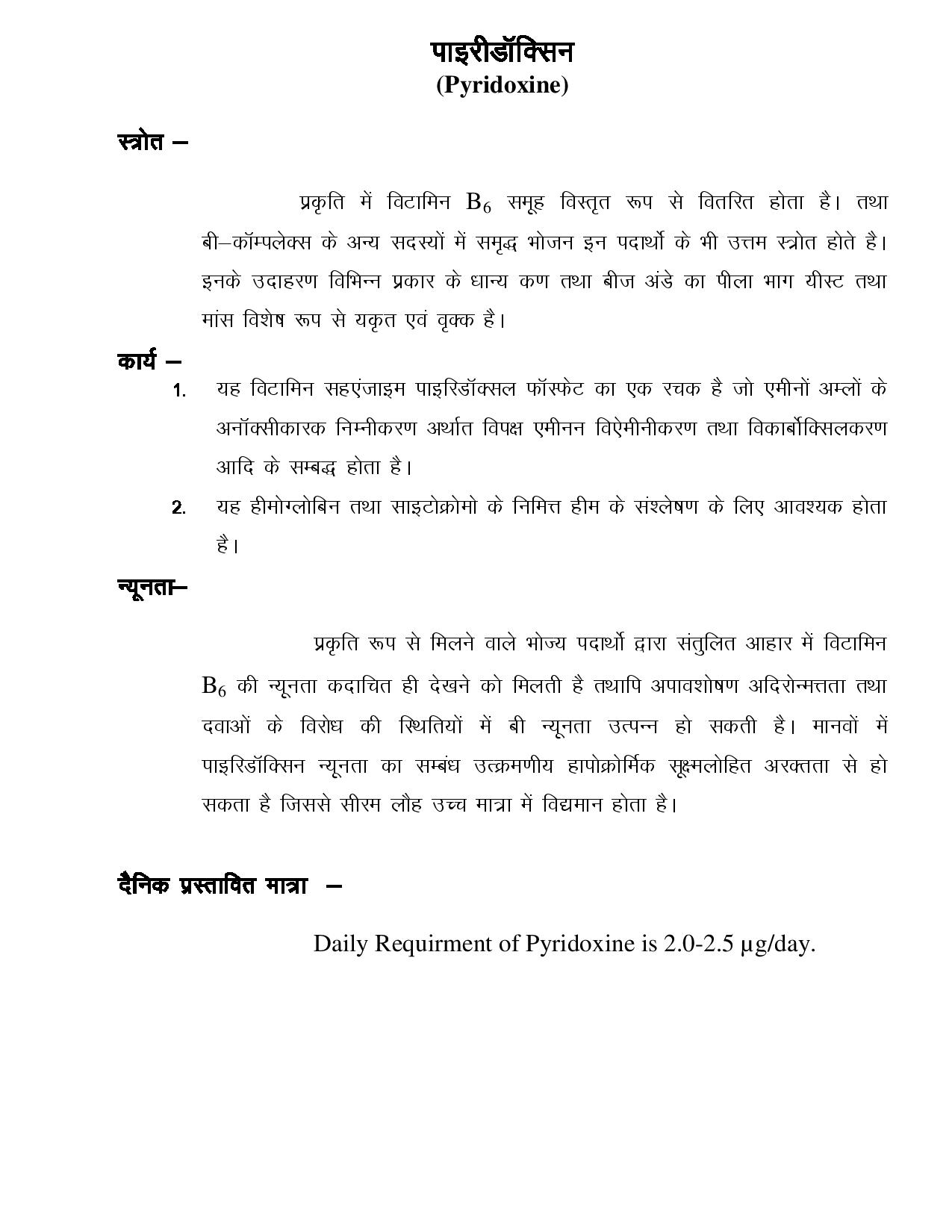 पाइरीडॉक्सिन
(Pyridoxine)

स्त्रोत –

प्रकृति में विटामिन $B_6$ समूह विस्तृत रूप से वितरित होता है। तथा बी–कॉम्पलेक्स के अन्य सदस्यों में समृद्ध भोजन इन पदार्थो के भी उत्तम स्त्रोत होते है। इनके उदाहरण विभिन्न प्रकार के धान्य कण तथा बीज अंडे का पीला भाग यीस्ट तथा मांस विशेष रूप से यकृत एवं वृक्क है।

कार्य –

1. यह विटामिन सहएंजाइम पाइरिडॉक्सल फॉस्फेट का एक रचक है जो एमीनों अम्लों के अनॉक्सीकारक निम्नीकरण अर्थात विपक्ष एमीनन विऐमीनीकरण तथा विकार्बोक्सिलकरण आदि के सम्बद्ध होता है।

2. यह हीमोग्लोबिन तथा साइटोक्रोमो के निमित्त हीम के संश्लेषण के लिए आवश्यक होता है।

न्यूनता–

प्रकृति रूप से मिलने वाले भोज्य पदार्थो द्वारा संतुलित आहार में विटामिन $B_6$ की न्यूनता कदाचित ही देखने को मिलती है तथापि अपावशोषण अदिरोन्मत्तता तथा दवाओं के विरोध की स्थितियों में बी न्यूनता उत्पन्न हो सकती है। मानवों में पाइरिडॉक्सिन न्यूनता का सम्बंध उत्क्रमणीय हापोक्रोर्मिक सूक्ष्मलोहित अरक्तता से हो सकता है जिससे सीरम लौह उच्च मात्रा में विद्यमान होता है।

दैनिक प्रस्तावित मात्रा –

Daily Requirment of Pyridoxine is 2.0-2.5 μg/day.